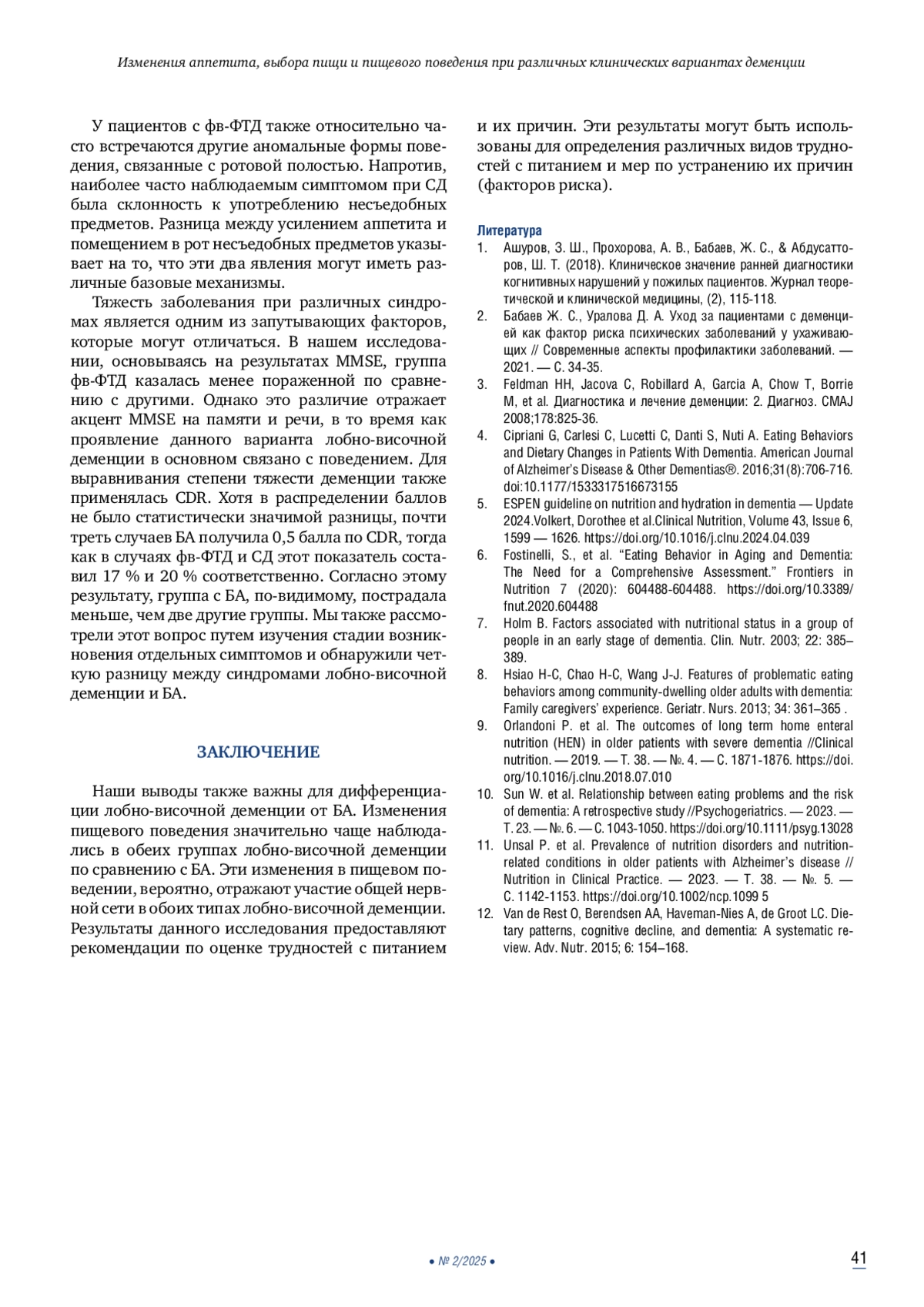 Изменения аппетита, выбора пищи и пищевого поведения при различных клинических вариантах деменции

У пациентов с фв-ФТД также относительно часто встречаются другие аномальные формы поведения, связанные с ротовой полостью. Напротив, наиболее часто наблюдаемым симптомом при СД была склонность к употреблению несъедобных предметов. Разница между усилением аппетита и помещением в рот несъедобных предметов указывает на то, что эти два явления могут иметь различные базовые механизмы.

Тяжесть заболевания при различных синдромах является одним из запутывающих факторов, которые могут отличаться. В нашем исследовании, основываясь на результатах MMSE, группа фв-ФТД казалась менее пораженной по сравнению с другими. Однако это различие отражает акцент MMSE на памяти и речи, в то время как проявление данного варианта лобно-височной деменции в основном связано с поведением. Для выравнивания степени тяжести деменции также применялась CDR. Хотя в распределении баллов не было статистически значимой разницы, почти треть случаев БА получила 0,5 балла по CDR, тогда как в случаях фв-ФТД и СД этот показатель составил 17 % и 20 % соответственно. Согласно этому результату, группа с БА, по-видимому, пострадала меньше, чем две другие группы. Мы также рассмотрели этот вопрос путем изучения стадии возникновения отдельных симптомов и обнаружили четкую разницу между синдромами лобно-височной деменции и БА.

ЗАКЛЮЧЕНИЕ

Наши выводы также важны для дифференциации лобно-височной деменции от БА. Изменения пищевого поведения значительно чаще наблюдались в обеих группах лобно-височной деменции по сравнению с БА. Эти изменения в пищевом поведении, вероятно, отражают участие общей нервной сети в обоих типах лобно-височной деменции. Результаты данного исследования предоставляют рекомендации по оценке трудностей с питанием и их причин. Эти результаты могут быть использованы для определения различных видов трудностей с питанием и мер по устранению их причин (факторов риска).

Литература
1. Ашуров, З. Ш., Прохорова, А. В., Бабаев, Ж. С., & Абдусатторов, Ш. Т. (2018). Клиническое значение ранней диагностики когнитивных нарушений у пожилых пациентов. Журнал теоретической и клинической медицины, (2), 115-118.
2. Бабаев Ж. С., Уралова Д. А. Уход за пациентами с деменцией как фактор риска психических заболеваний у ухаживающих // Современные аспекты профилактики заболеваний. — 2021. — С. 34-35.
3. Feldman HH, Jacova C, Robillard A, Garcia A, Chow T, Borrie M, et al. Диагностика и лечение деменции: 2. Диагноз. CMAJ 2008;178:825-36.
4. Cipriani G, Carlesi C, Lucetti C, Danti S, Nuti A. Eating Behaviors and Dietary Changes in Patients With Dementia. American Journal of Alzheimer's Disease & Other Dementias®. 2016;31(8):706-716. doi:10.1177/1533317516673155
5. ESPEN guideline on nutrition and hydration in dementia — Update 2024.Volkert, Dorothee et al.Clinical Nutrition, Volume 43, Issue 6, 1599 — 1626. https://doi.org/10.1016/j.clnu.2024.04.039
6. Fostinelli, S., et al. "Eating Behavior in Aging and Dementia: The Need for a Comprehensive Assessment." Frontiers in Nutrition 7 (2020): 604488-604488. https://doi.org/10.3389/fnut.2020.604488
7. Holm B. Factors associated with nutritional status in a group of people in an early stage of dementia. Clin. Nutr. 2003; 22: 385–389.
8. Hsiao H-C, Chao H-C, Wang J-J. Features of problematic eating behaviors among community-dwelling older adults with dementia: Family caregivers' experience. Geriatr. Nurs. 2013; 34: 361–365 .
9. Orlandoni P. et al. The outcomes of long term home enteral nutrition (HEN) in older patients with severe dementia //Clinical nutrition. — 2019. — Т. 38. — №. 4. — С. 1871-1876. https://doi.org/10.1016/j.clnu.2018.07.010
10. Sun W. et al. Relationship between eating problems and the risk of dementia: A retrospective study //Psychogeriatrics. — 2023. — Т. 23. — №. 6. — С. 1043-1050. https://doi.org/10.1111/psyg.13028
11. Unsal P. et al. Prevalence of nutrition disorders and nutrition-related conditions in older patients with Alzheimer's disease // Nutrition in Clinical Practice. — 2023. — Т. 38. — №. 5. — С. 1142-1153. https://doi.org/10.1002/ncp.1099 5
12. Van de Rest O, Berendsen AA, Haveman-Nies A, de Groot LC. Dietary patterns, cognitive decline, and dementia: A systematic review. Adv. Nutr. 2015; 6: 154–168.

• № 2/2025 •

41